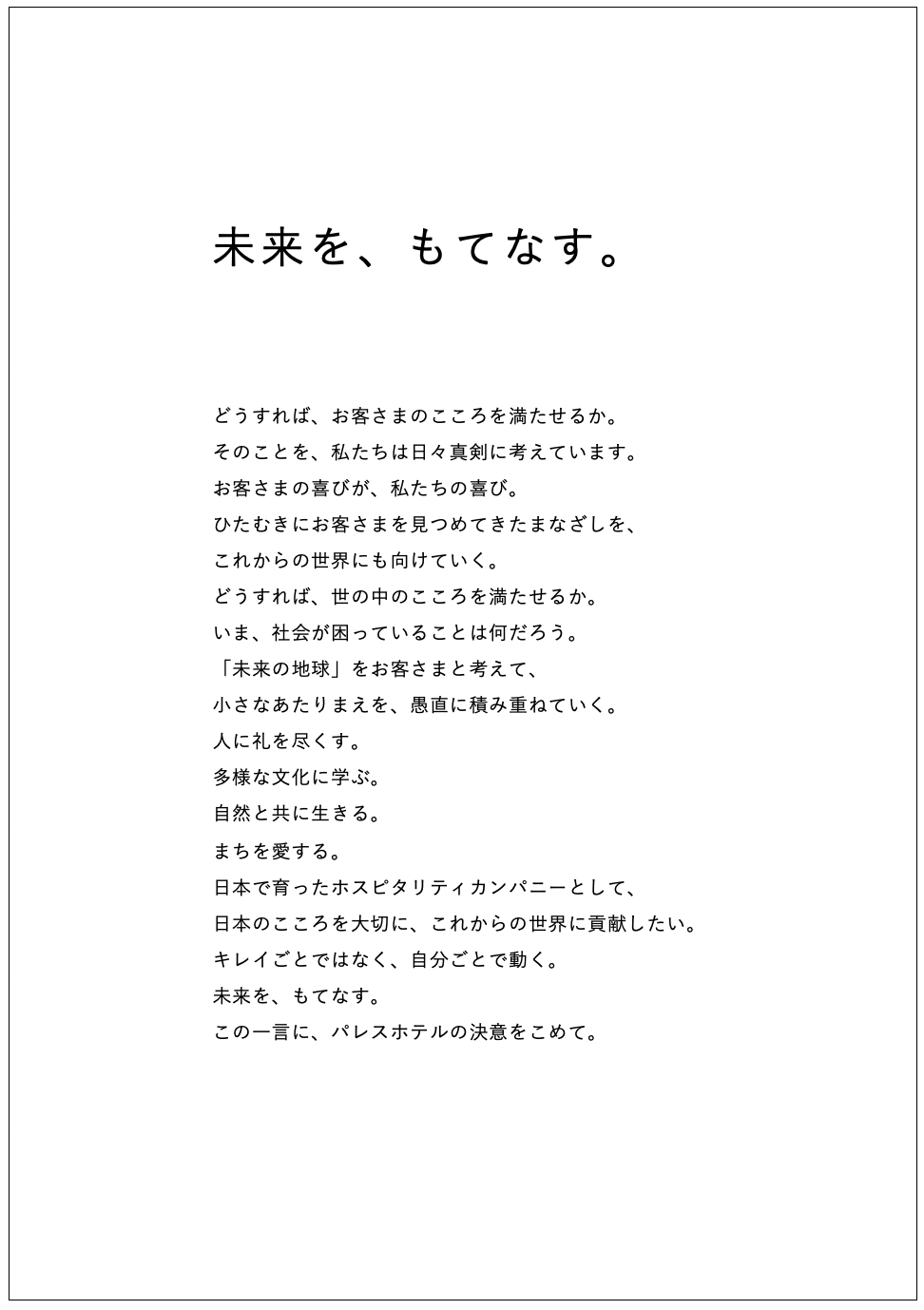 未来を、もてなす。

どうすれば、お客さまのこころを満たせるか。
そのことを、私たちは日々真剣に考えています。
お客さまの喜びが、私たちの喜び。
ひたむきにお客さまを見つめてきたまなざしを、
これからの世界にも向けていく。
どうすれば、世の中のこころを満たせるか。
いま、社会が困っていることは何だろう。
「未来の地球」をお客さまと考えて、
小さなあたりまえを、愚直に積み重ねていく。
人に礼を尽くす。
多様な文化に学ぶ。
自然と共に生きる。
まちを愛する。
日本で育ったホスピタリティカンパニーとして、
日本のこころを大切に、これからの世界に貢献したい。
キレイごとではなく、自分ごとで動く。
未来を、もてなす。
この一言に、パレスホテルの決意をこめて。